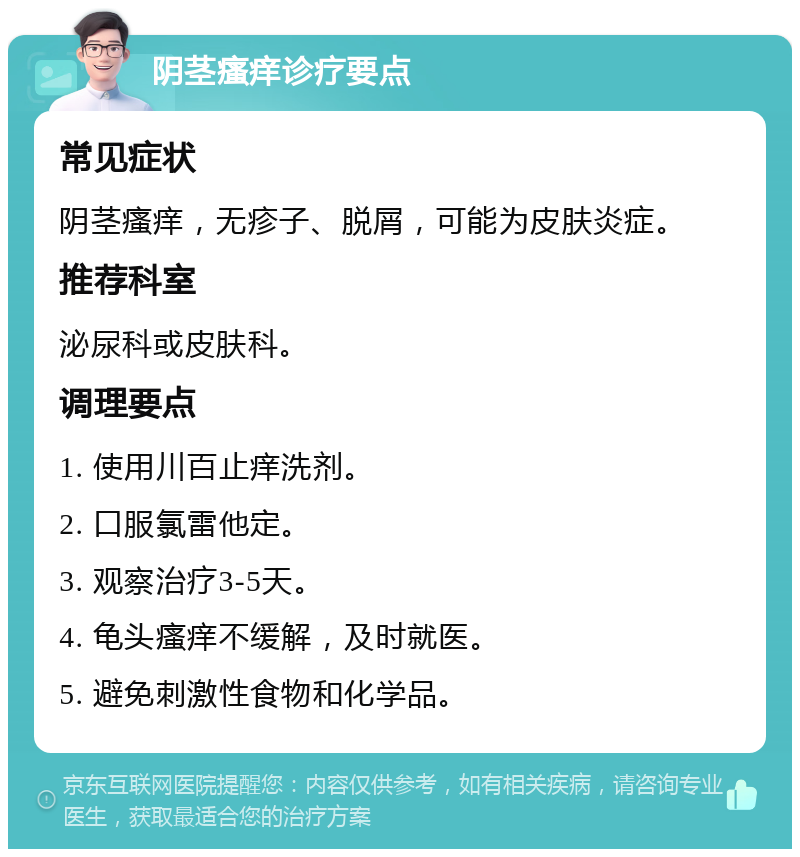 阴茎瘙痒诊疗要点

常见症状

阴茎瘙痒，无疹子、脱屑，可能为皮肤炎症。

推荐科室

泌尿科或皮肤科。

调理要点

1. 使用川百止痒洗剂。

2. 口服氯雷他定。

3. 观察治疗3-5天。

4. 龟头瘙痒不缓解，及时就医。

5. 避免刺激性食物和化学品。

京东互联网医院提醒您：内容仅供参考，如有相关疾病，请咨询专业医生，获取最适合您的治疗方案